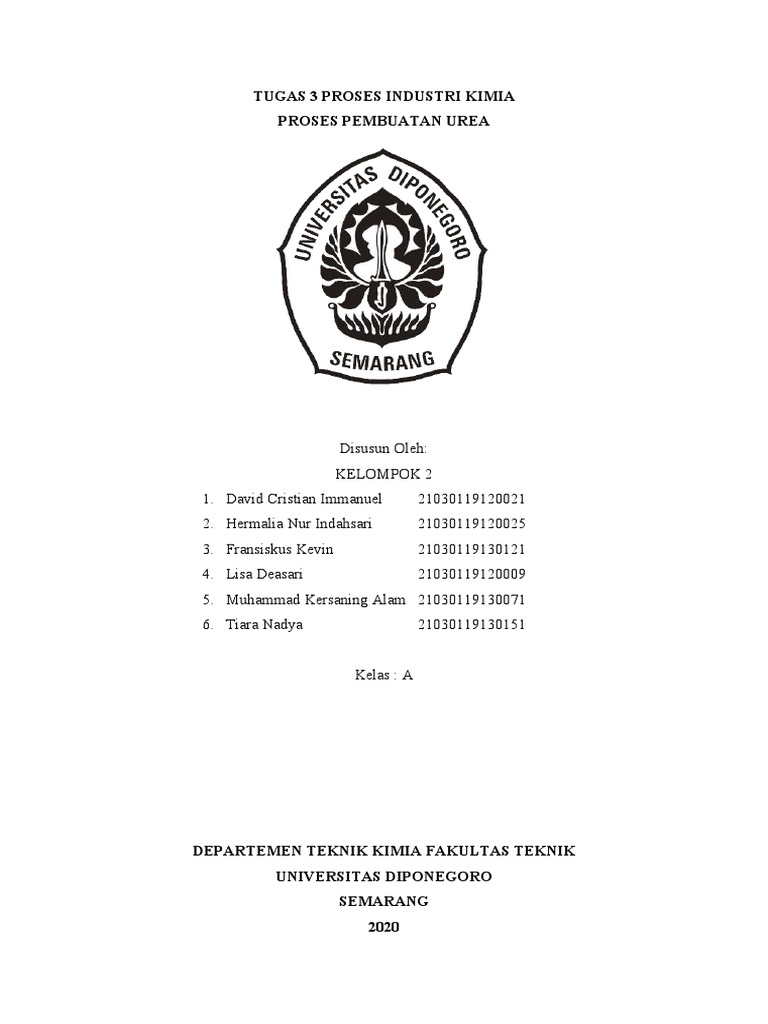 TUGAS 3 PROSES INDUSTRI KIMIA
PROSES PEMBUATAN UREA

UNIVERSITAS DIPONEGORO
SEMARANG

Disusun Oleh:
KELOMPOK 2

1. David Cristian Immanuel 21030119120021
2. Hermalia Nur Indahsari 21030119120025
3. Fransiskus Kevin 21030119130121
4. Lisa Deasari 21030119120009
5. Muhammad Kersaning Alam 21030119130071
6. Tiara Nadya 21030119130151

Kelas : A

DEPARTEMEN TEKNIK KIMIA FAKULTAS TEKNIK
UNIVERSITAS DIPONEGORO
SEMARANG
2020